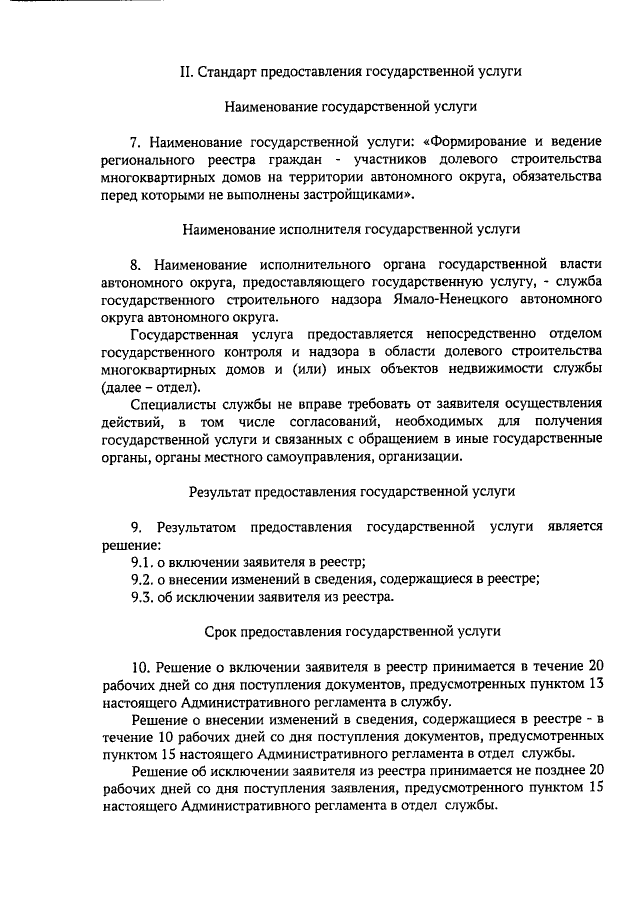 II. Стандарт предоставления государственной услуги

Наименование государственной услуги

7. Наименование государственной услуги: «Формирование и ведение регионального реестра граждан - участников долевого строительства многоквартирных домов на территории автономного округа, обязательства перед которыми не выполнены застройщиками».

Наименование исполнителя государственной услуги

8. Наименование исполнительного органа государственной власти автономного округа, предоставляющего государственную услугу, - служба государственного строительного надзора Ямало-Ненецкого автономного округа автономного округа.

Государственная услуга предоставляется непосредственно отделом государственного контроля и надзора в области долевого строительства многоквартирных домов и (или) иных объектов недвижимости службы (далее – отдел).

Специалисты службы не вправе требовать от заявителя осуществления действий, в том числе согласований, необходимых для получения государственной услуги и связанных с обращением в иные государственные органы, органы местного самоуправления, организации.

Результат предоставления государственной услуги

9. Результатом предоставления государственной услуги является решение:

9.1. о включении заявителя в реестр;

9.2. о внесении изменений в сведения, содержащиеся в реестре;

9.3. об исключении заявителя из реестра.

Срок предоставления государственной услуги

10. Решение о включении заявителя в реестр принимается в течение 20 рабочих дней со дня поступления документов, предусмотренных пунктом 13 настоящего Административного регламента в службу.

Решение о внесении изменений в сведения, содержащиеся в реестре - в течение 10 рабочих дней со дня поступления документов, предусмотренных пунктом 15 настоящего Административного регламента в отдел службы.

Решение об исключении заявителя из реестра принимается не позднее 20 рабочих дней со дня поступления заявления, предусмотренного пунктом 15 настоящего Административного регламента в отдел службы.